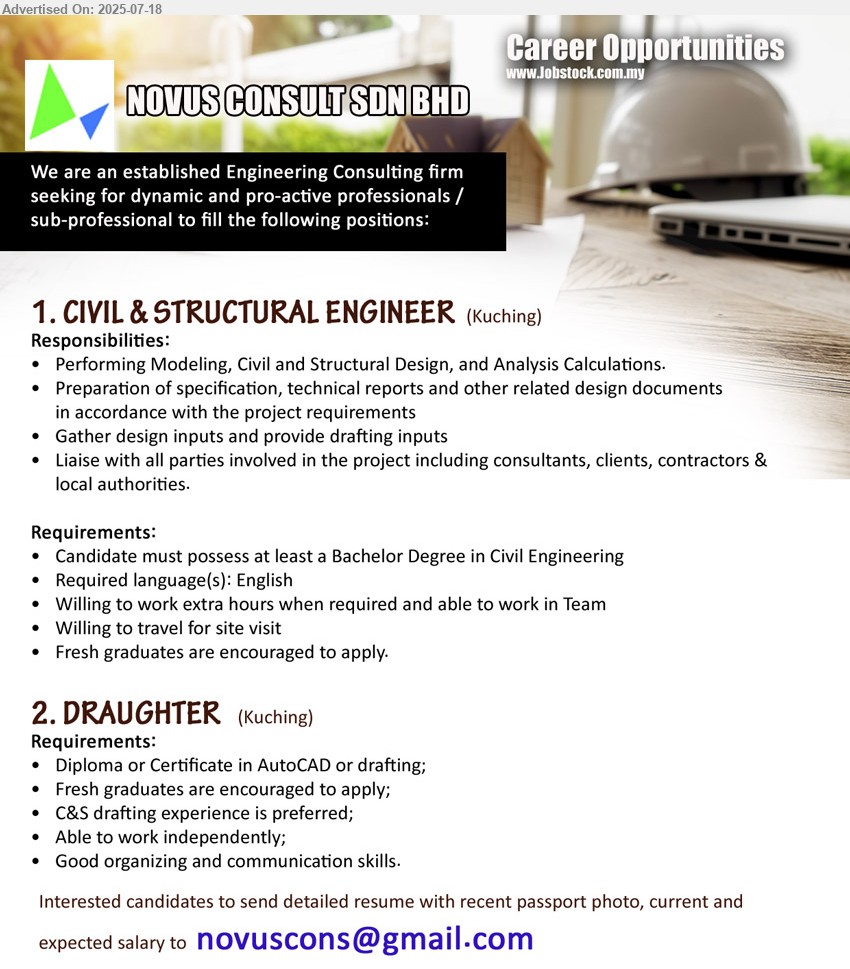 Advertised On: 2025-07-18

Career Opportunities
www.Jobstock.com.my

NOVUS CONSULT SDN BHD

We are an established Engineering Consulting firm seeking for dynamic and pro-active professionals / sub-professional to fill the following positions:

1. CIVIL & STRUCTURAL ENGINEER (Kuching)
Responsibilities:
• Performing Modeling, Civil and Structural Design, and Analysis Calculations.
• Preparation of specification, technical reports and other related design documents in accordance with the project requirements
• Gather design inputs and provide drafting inputs
• Liaise with all parties involved in the project including consultants, clients, contractors & local authorities.

Requirements:
• Candidate must possess at least a Bachelor Degree in Civil Engineering
• Required language(s): English
• Willing to work extra hours when required and able to work in Team
• Willing to travel for site visit
• Fresh graduates are encouraged to apply.

2. DRAUGHTER (Kuching)
Requirements:
• Diploma or Certificate in AutoCAD or drafting;
• Fresh graduates are encouraged to apply;
• C&S drafting experience is preferred;
• Able to work independently;
• Good organizing and communication skills.

Interested candidates to send detailed resume with recent passport photo, current and expected salary to novuscons@gmail.com